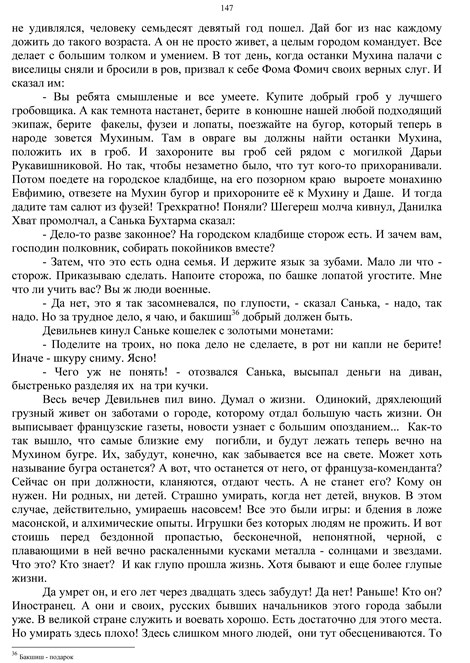 147

не удивлялся, человеку семьдесят девятый год пошел. Дай бог из нас каждому дожить до такого возраста. А он не просто живет, а целым городом командует. Все делает с большим толком и умением. В тот день, когда останки Мухина палачи с виселицы сняли и бросили в ров, призвал к себе Фома Фомич своих верных слуг. И сказал им:

- Вы ребята смышленые и все умеете. Купите добрый гроб у лучшего гробовщика. А как темнота настанет, берите в конюшне нашей любой подходящий экипаж, берите факелы, фузеи и лопаты, поезжайте на бугор, который теперь в народе зовется Мухиным. Там в овраге вы должны найти останки Мухина, положить их в гроб. И захороните вы гроб сей рядом с могилкой Дарьи Рукавишниковой. Но так, чтобы незаметно было, что тут кого-то прихоранивали. Потом поедете на городское кладбище, на его позорном краю выроете монахиню Евфимию, отвезете на Мухин бугор и прихороните её к Мухину и Даше. И тогда дадите там салют из фузей! Трехкратно! Поняли? Шегереш молча кивнул, Данилка Хват промолчал, а Санька Бухтарма сказал:

- Дело-то разве законное? На городском кладбище сторож есть. И зачем вам, господин полковник, собирать покойников вместе?

- Затем, что это есть одна семья. И держите язык за зубами. Мало ли что - сторож. Приказываю сделать. Напоите сторожа, по башке лопатой угостите. Мне что ли учить вас? Вы ж люди военные.

- Да нет, это я так засомневался, по глупости, - сказал Санька, - надо, так надо. Но за трудное дело, я чаю, и бакшиш$^{36}$ добрый должен быть.

Девильнев кинул Саньке кошелек с золотыми монетами:

- Поделите на троих, но пока дело не сделаете, в рот ни капли не берите! Иначе - шкуру сниму. Ясно!

- Чего уж не понять! - отозвался Санька, высыпал деньги на диван, быстренько разделяя их на три кучки.

Весь вечер Девильнев пил вино. Думал о жизни. Одинокий, дряхлеющий грузный живет он заботами о городе, которому отдал большую часть жизни. Он выписывает французские газеты, новости узнает с большим опозданием... Как-то так вышло, что самые близкие ему погибли, и будут лежать теперь вечно на Мухином бугре. Их, забудут, конечно, как забывается все на свете. Может хоть называние бугра останется? А вот, что останется от него, от француза-коменданта? Сейчас он при должности, кланяются, отдают честь. А не станет его? Кому он нужен. Ни родных, ни детей. Страшно умирать, когда нет детей, внуков. В этом случае, действительно, умираешь насовсем! Все это были игры: и бдения в ложе масонской, и алхимические опыты. Игрушки без которых людям не прожить. И вот стоишь перед бездонной пропастью, бесконечной, непонятной, черной, с плавающими в ней вечно раскаленными кусками металла - солнцами и звездами. Что это? Кто знает? И как глупо прошла жизнь. Хотя бывают и еще более глупые жизни.

Да умрет он, и его лет через двадцать здесь забудут! Да нет! Раньше! Кто он? Иностранец. А они и своих, русских бывших начальников этого города забыли уже. В великой стране служить и воевать хорошо. Есть достаточно для этого места. Но умирать здесь плохо! Здесь слишком много людей, они тут обесцениваются. То

$^{36}$ Бакшиш - подарок